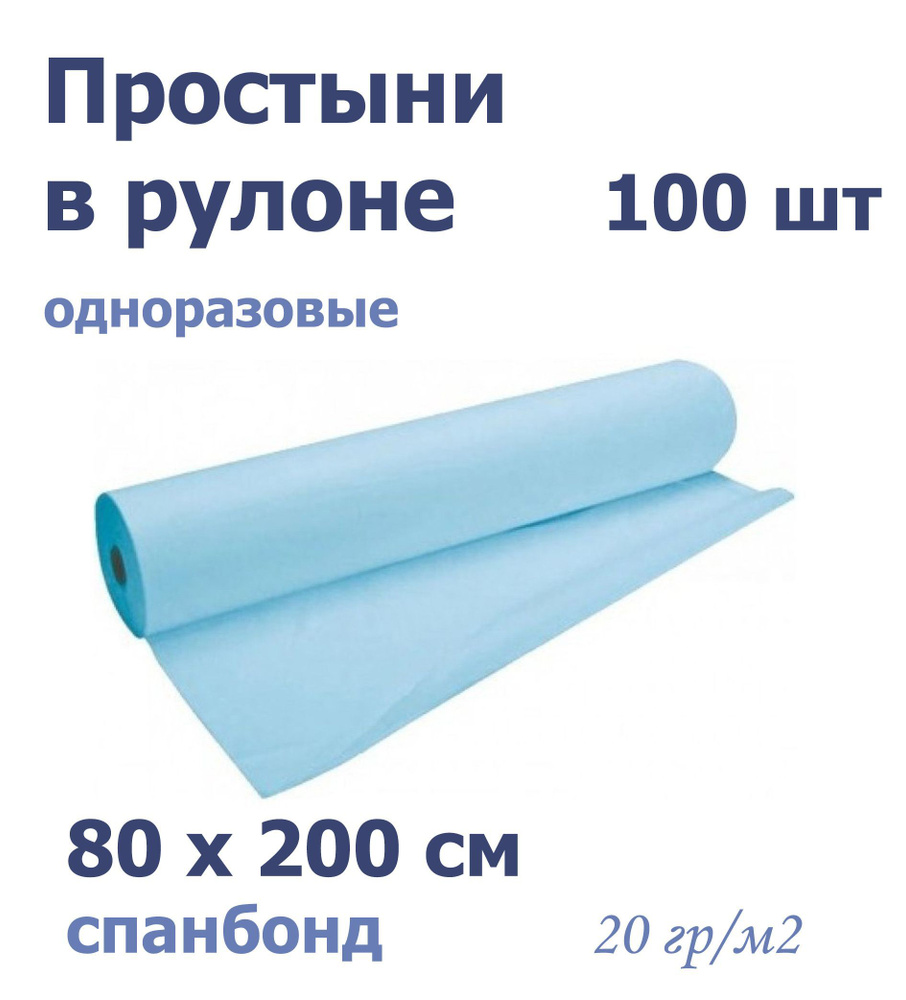 Простыни в рулоне 100 шт

одноразовые

80 х 200 см

спанбонд

20 гр/м2